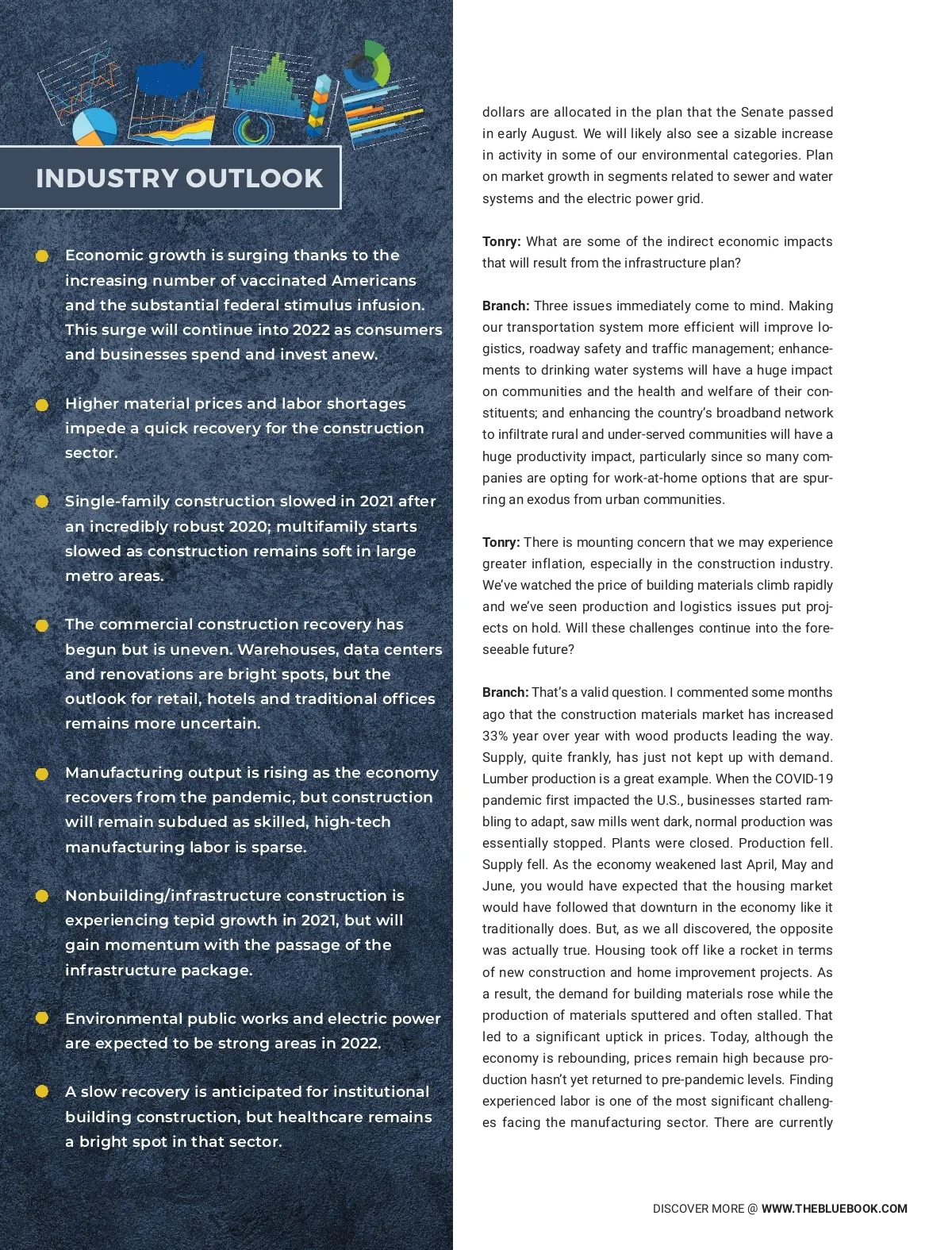 INDUSTRY OUTLOOK

Economic growth is surging thanks to the increasing number of vaccinated Americans and the substantial federal stimulus infusion. This surge will continue into 2022 as consumers and businesses spend and invest anew.

Higher material prices and labor shortages impede a quick recovery for the construction sector.

Single-family construction slowed in 2021 after an incredibly robust 2020; multifamily starts slowed as construction remains soft in large metro areas.

The commercial construction recovery has begun but is uneven. Warehouses, data centers and renovations are bright spots, but the outlook for retail, hotels and traditional offices remains more uncertain.

Manufacturing output is rising as the economy recovers from the pandemic, but construction will remain subdued as skilled, high-tech manufacturing labor is sparse.

Nonbuilding/infrastructure construction is experiencing tepid growth in 2021, but will gain momentum with the passage of the infrastructure package.

Environmental public works and electric power are expected to be strong areas in 2022.

A slow recovery is anticipated for institutional building construction, but healthcare remains a bright spot in that sector.

dollars are allocated in the plan that the Senate passed in early August. We will likely also see a sizable increase in activity in some of our environmental categories. Plan on market growth in segments related to sewer and water systems and the electric power grid.

Tonry: What are some of the indirect economic impacts that will result from the infrastructure plan?

Branch: Three issues immediately come to mind. Making our transportation system more efficient will improve logistics, roadway safety and traffic management; enhancements to drinking water systems will have a huge impact on communities and the health and welfare of their constituents; and enhancing the country's broadband network to infiltrate rural and under-served communities will have a huge productivity impact, particularly since so many companies are opting for work-at-home options that are spurring an exodus from urban communities.

Tonry: There is mounting concern that we may experience greater inflation, especially in the construction industry. We've watched the price of building materials climb rapidly and we've seen production and logistics issues put projects on hold. Will these challenges continue into the foreseeable future?

Branch: That's a valid question. I commented some months ago that the construction materials market has increased 33% year over year with wood products leading the way. Supply, quite frankly, has just not kept up with demand. Lumber production is a great example. When the COVID-19 pandemic first impacted the U.S., businesses started rambling to adapt, saw mills went dark, normal production was essentially stopped. Plants were closed. Production fell. Supply fell. As the economy weakened last April, May and June, you would have expected that the housing market would have followed that downturn in the economy like it traditionally does. But, as we all discovered, the opposite was actually true. Housing took off like a rocket in terms of new construction and home improvement projects. As a result, the demand for building materials rose while the production of materials sputtered and often stalled. That led to a significant uptick in prices. Today, although the economy is rebounding, prices remain high because production hasn't yet returned to pre-pandemic levels. Finding experienced labor is one of the most significant challenges facing the manufacturing sector. There are currently

DISCOVER MORE @ WWW.THEBLUEBOOK.COM